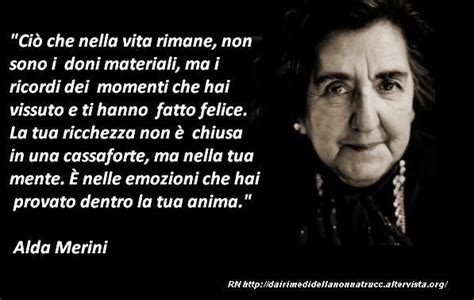 "Ciò che nella vita rimane, non sono i doni materiali, ma i ricordi dei momenti che hai vissuto e ti hanno fatto felice. La tua ricchezza non è chiusa in una cassaforte, ma nella tua mente. È nelle emozioni che hai provato dentro la tua anima."

Alda Merini

RN http://dairimedidellanonnatrucc.altervista.org/